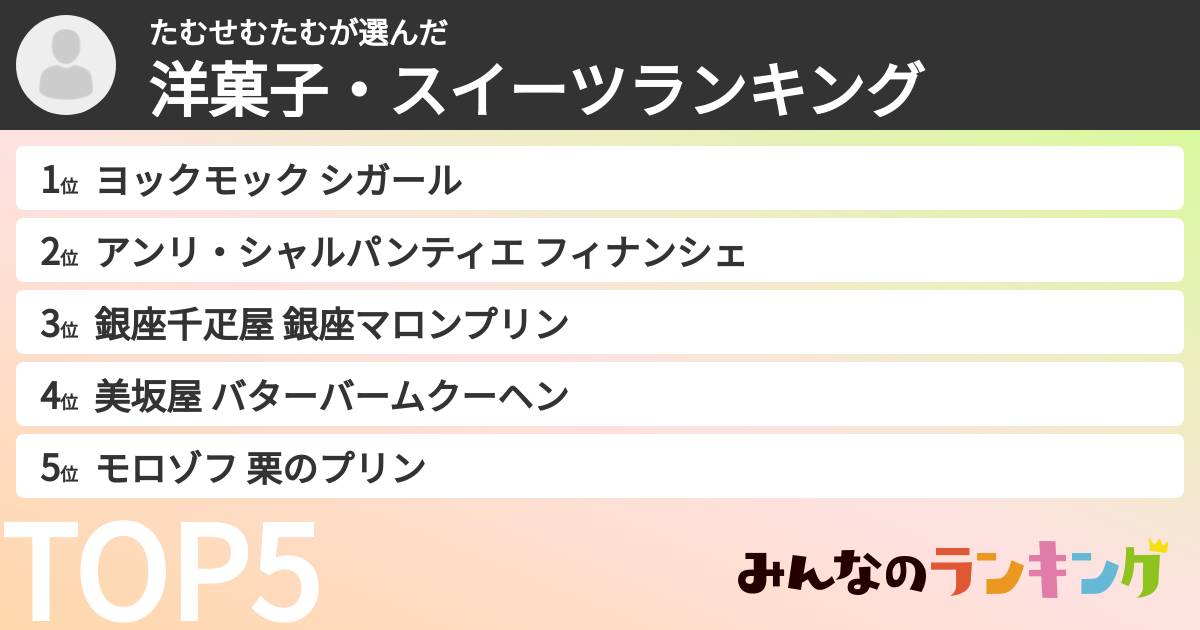 たむせむたむが選んだ
洋菓子・スイーツランキング

1位 ヨックモック シガール
2位 アンリ・シャルパンティエ フィナンシェ
3位 銀座千疋屋 銀座マロンプリン
4位 美坂屋 バターバームクーヘン
5位 モロゾフ 栗のプリン

TOP5

みんなのランキング